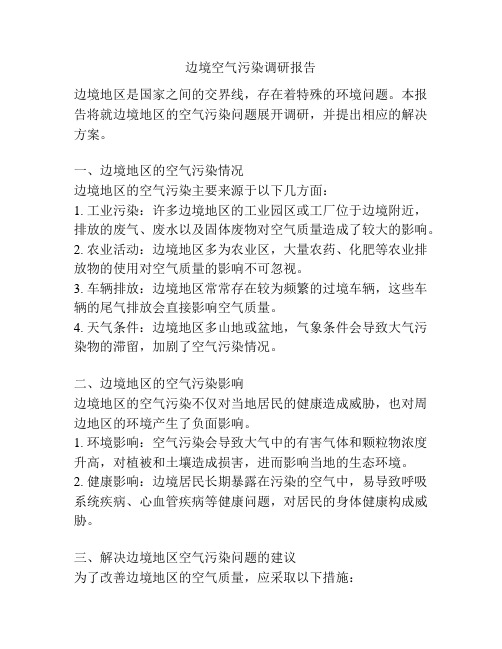 边境空气污染调研报告

边境地区是国家之间的交界线，存在着特殊的环境问题。本报告将就边境地区的空气污染问题展开调研，并提出相应的解决方案。

一、边境地区的空气污染情况
边境地区的空气污染主要来源于以下几方面：
1. 工业污染：许多边境地区的工业园区或工厂位于边境附近，排放的废气、废水以及固体废物对空气质量造成了较大的影响。
2. 农业活动：边境地区多为农业区，大量农药、化肥等农业排放物的使用对空气质量的影响不可忽视。
3. 车辆排放：边境地区常常存在较为频繁的过境车辆，这些车辆的尾气排放会直接影响空气质量。
4. 天气条件：边境地区多山地或盆地，气象条件会导致大气污染物的滞留，加剧了空气污染情况。

二、边境地区的空气污染影响
边境地区的空气污染不仅对当地居民的健康造成威胁，也对周边地区的环境产生了负面影响。
1. 环境影响：空气污染会导致大气中的有害气体和颗粒物浓度升高，对植被和土壤造成损害，进而影响当地的生态环境。
2. 健康影响：边境居民长期暴露在污染的空气中，易导致呼吸系统疾病、心血管疾病等健康问题，对居民的身体健康构成威胁。

三、解决边境地区空气污染问题的建议
为了改善边境地区的空气质量，应采取以下措施：